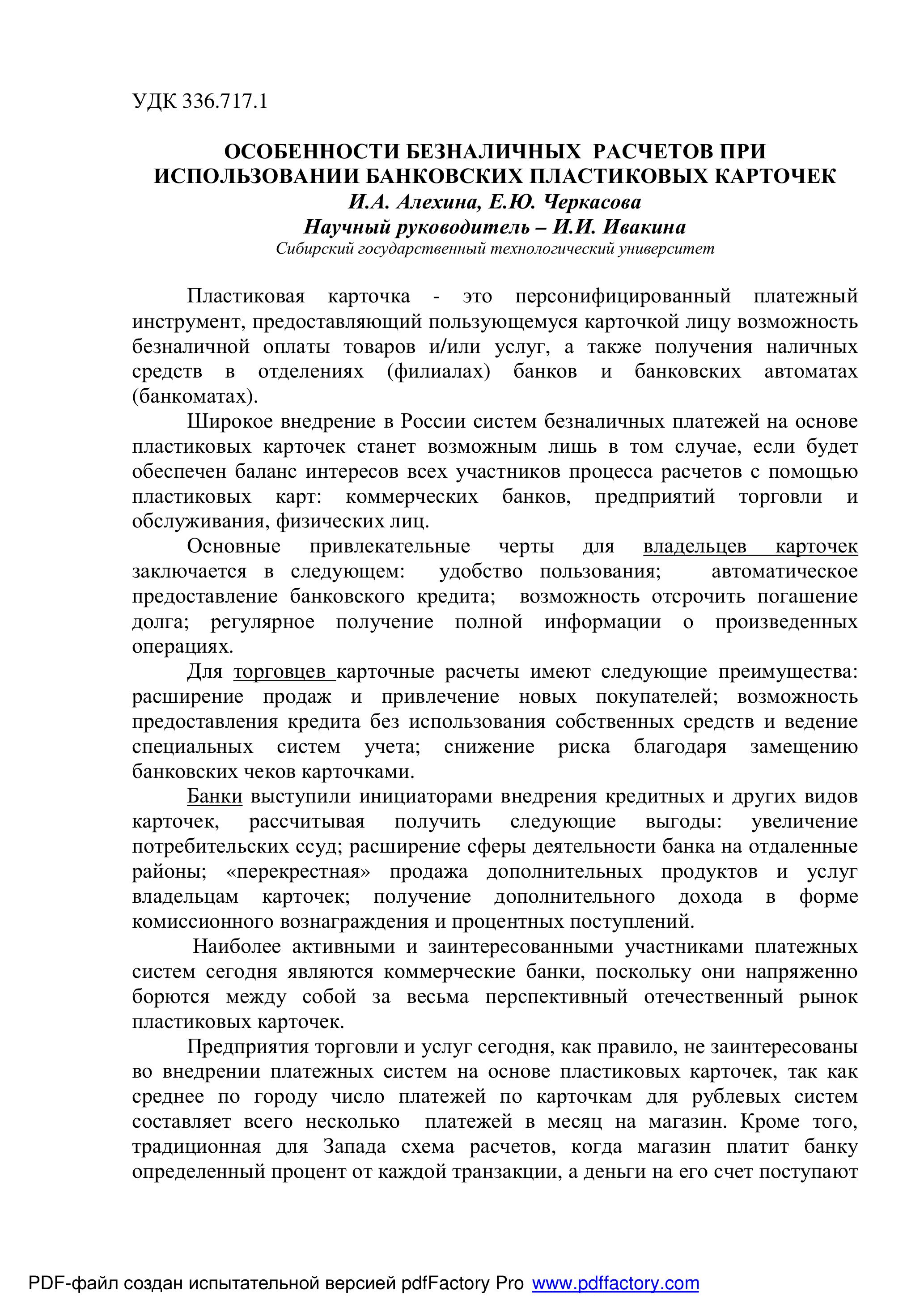 УДК 336.717.1

ОСОБЕННОСТИ БЕЗНАЛИЧНЫХ РАСЧЕТОВ ПРИ ИСПОЛЬЗОВАНИИ БАНКОВСКИХ ПЛАСТИКОВЫХ КАРТОЧЕК
И.А. Алехина, Е.Ю. Черкасова
Научный руководитель – И.И. Ивакина
Сибирский государственный технологический университет

Пластиковая карточка - это персонифицированный платежный инструмент, предоставляющий пользующемуся карточкой лицу возможность безналичной оплаты товаров и/или услуг, а также получения наличных средств в отделениях (филиалах) банков и банковских автоматах (банкоматах).

Широкое внедрение в России систем безналичных платежей на основе пластиковых карточек станет возможным лишь в том случае, если будет обеспечен баланс интересов всех участников процесса расчетов с помощью пластиковых карт: коммерческих банков, предприятий торговли и обслуживания, физических лиц.

Основные привлекательные черты для владельцев карточек заключается в следующем: удобство пользования; автоматическое предоставление банковского кредита; возможность отсрочить погашение долга; регулярное получение полной информации о произведенных операциях.

Для торговцев карточные расчеты имеют следующие преимущества: расширение продаж и привлечение новых покупателей; возможность предоставления кредита без использования собственных средств и ведение специальных систем учета; снижение риска благодаря замещению банковских чеков карточками.

Банки выступили инициаторами внедрения кредитных и других видов карточек, рассчитывая получить следующие выгоды: увеличение потребительских ссуд; расширение сферы деятельности банка на отдаленные районы; «перекрестная» продажа дополнительных продуктов и услуг владельцам карточек; получение дополнительного дохода в форме комиссионного вознаграждения и процентных поступлений.

Наиболее активными и заинтересованными участниками платежных систем сегодня являются коммерческие банки, поскольку они напряженно борются между собой за весьма перспективный отечественный рынок пластиковых карточек.

Предприятия торговли и услуг сегодня, как правило, не заинтересованы во внедрении платежных систем на основе пластиковых карточек, так как среднее по городу число платежей по карточкам для рублевых систем составляет всего несколько платежей в месяц на магазин. Кроме того, традиционная для Запада схема расчетов, когда магазин платит банку определенный процент от каждой транзакции, а деньги на его счет поступают

PDF-файл создан испытательной версией pdfFactory Pro www.pdffactory.com